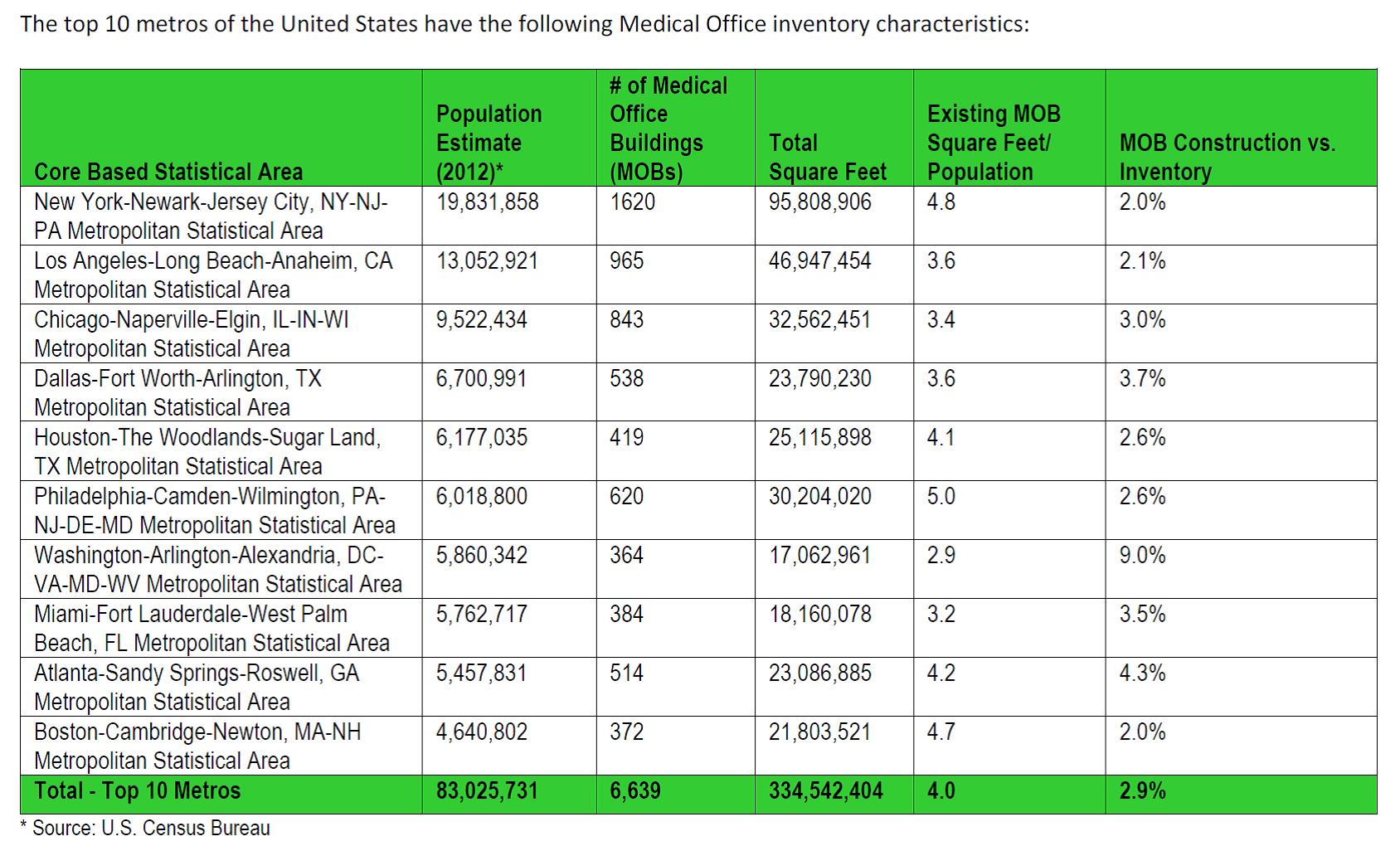 The top 10 metros of the United States have the following Medical Office inventory characteristics:

| Core Based Statistical Area | Population Estimate (2012)* | # of Medical Office Buildings (MOBs) | Total Square Feet | Existing MOB Square Feet/ Population | MOB Construction vs. Inventory |
|---|---|---|---|---|---|
| New York-Newark-Jersey City, NY-NJ-PA Metropolitan Statistical Area | 19,831,858 | 1620 | 95,808,906 | 4.8 | 2.0% |
| Los Angeles-Long Beach-Anaheim, CA Metropolitan Statistical Area | 13,052,921 | 965 | 46,947,454 | 3.6 | 2.1% |
| Chicago-Naperville-Elgin, IL-IN-WI Metropolitan Statistical Area | 9,522,434 | 843 | 32,562,451 | 3.4 | 3.0% |
| Dallas-Fort Worth-Arlington, TX Metropolitan Statistical Area | 6,700,991 | 538 | 23,790,230 | 3.6 | 3.7% |
| Houston-The Woodlands-Sugar Land, TX Metropolitan Statistical Area | 6,177,035 | 419 | 25,115,898 | 4.1 | 2.6% |
| Philadelphia-Camden-Wilmington, PA-NJ-DE-MD Metropolitan Statistical Area | 6,018,800 | 620 | 30,204,020 | 5.0 | 2.6% |
| Washington-Arlington-Alexandria, DC-VA-MD-WV Metropolitan Statistical Area | 5,860,342 | 364 | 17,062,961 | 2.9 | 9.0% |
| Miami-Fort Lauderdale-West Palm Beach, FL Metropolitan Statistical Area | 5,762,717 | 384 | 18,160,078 | 3.2 | 3.5% |
| Atlanta-Sandy Springs-Roswell, GA Metropolitan Statistical Area | 5,457,831 | 514 | 23,086,885 | 4.2 | 4.3% |
| Boston-Cambridge-Newton, MA-NH Metropolitan Statistical Area | 4,640,802 | 372 | 21,803,521 | 4.7 | 2.0% |
| Total - Top 10 Metros | 83,025,731 | 6,639 | 334,542,404 | 4.0 | 2.9% |

* Source: U.S. Census Bureau